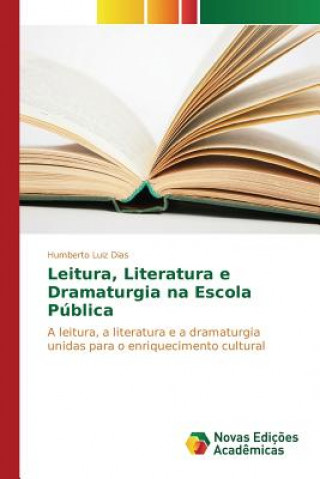 Humberto Luiz Dias

Leitura, Literatura e Dramaturgia na Escola Pública

A leitura, a literatura e a dramaturgia unidas para o enriquecimento cultural

Novas Edições Acadêmicas